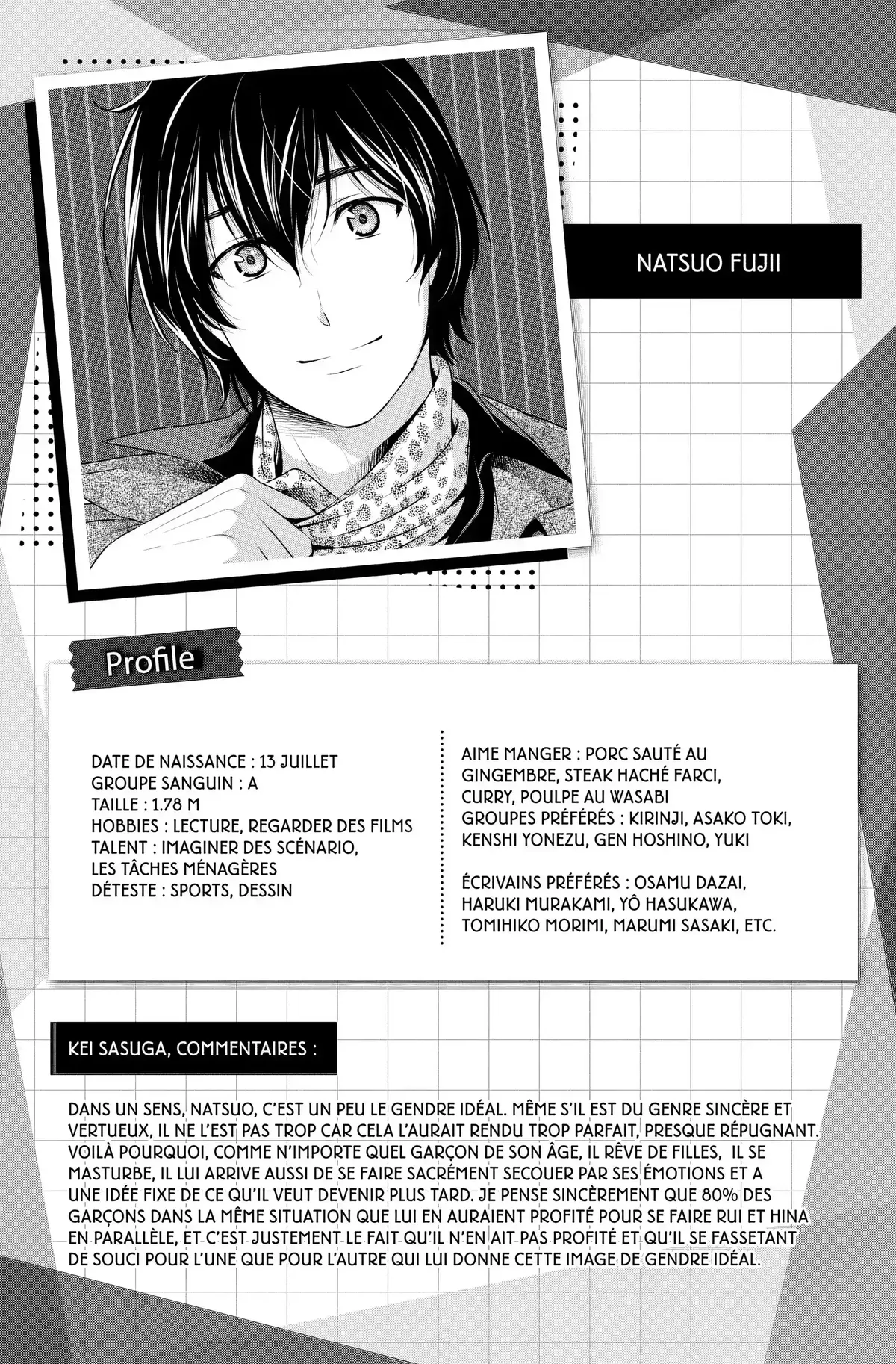 NATSUO FUJII

Profile

DATE DE NAISSANCE : 13 JUILLET
GROUPE SANGUIN : A
TAILLE : 1.78 M
HOBBIES : LECTURE, REGARDER DES FILMS
TALENT : IMAGINER DES SCÉNARIO, LES TÂCHES MÉNAGÈRES
DÉTESTE : SPORTS, DESSIN

AIME MANGER : PORC SAUTÉ AU GINGEMBRE, STEAK HACHÉ FARCI, CURRY, POULPE AU WASABI
GROUPES PRÉFÉRÉS : KIRINJI, ASAKO TOKI, KENSHI YONEZU, GEN HOSHINO, YUKI

ÉCRIVAINS PRÉFÉRÉS : OSAMU DAZAI, HARUKI MURAKAMI, YÔ HASUKAWA, TOMIHIKO MORIMI, MARUMI SASAKI, ETC.

KEI SASUGA, COMMENTAIRES :

DANS UN SENS, NATSUO, C'EST UN PEU LE GENDRE IDÉAL. MÊME S'IL EST DU GENRE SINCÈRE ET VERTUEUX, IL NE L'EST PAS TROP CAR CELA L'AURAIT RENDU TROP PARFAIT, PRESQUE RÉPUGNANT. VOILÀ POURQUOI, COMME N'IMPORTE QUEL GARÇON DE SON ÂGE, IL RÊVE DE FILLES, IL SE MASTURBE, IL LUI ARRIVE AUSSI DE SE FAIRE SACRÉMENT SECOUER PAR SES ÉMOTIONS ET A UNE IDÉE FIXE DE CE QU'IL VEUT DEVENIR PLUS TARD. JE PENSE SINCÈREMENT QUE 80% DES GARÇONS DANS LA MÊME SITUATION QUE LUI EN AURAIENT PROFITÉ POUR SE FAIRE RUI ET HINA EN PARALLÈLE, ET C'EST JUSTEMENT LE FAIT QU'IL N'EN AIT PAS PROFITÉ ET QU'IL SE FASSETANT DE SOUCI POUR L'UNE QUE POUR L'AUTRE QUI LUI DONNE CETTE IMAGE DE GENDRE IDÉAL.